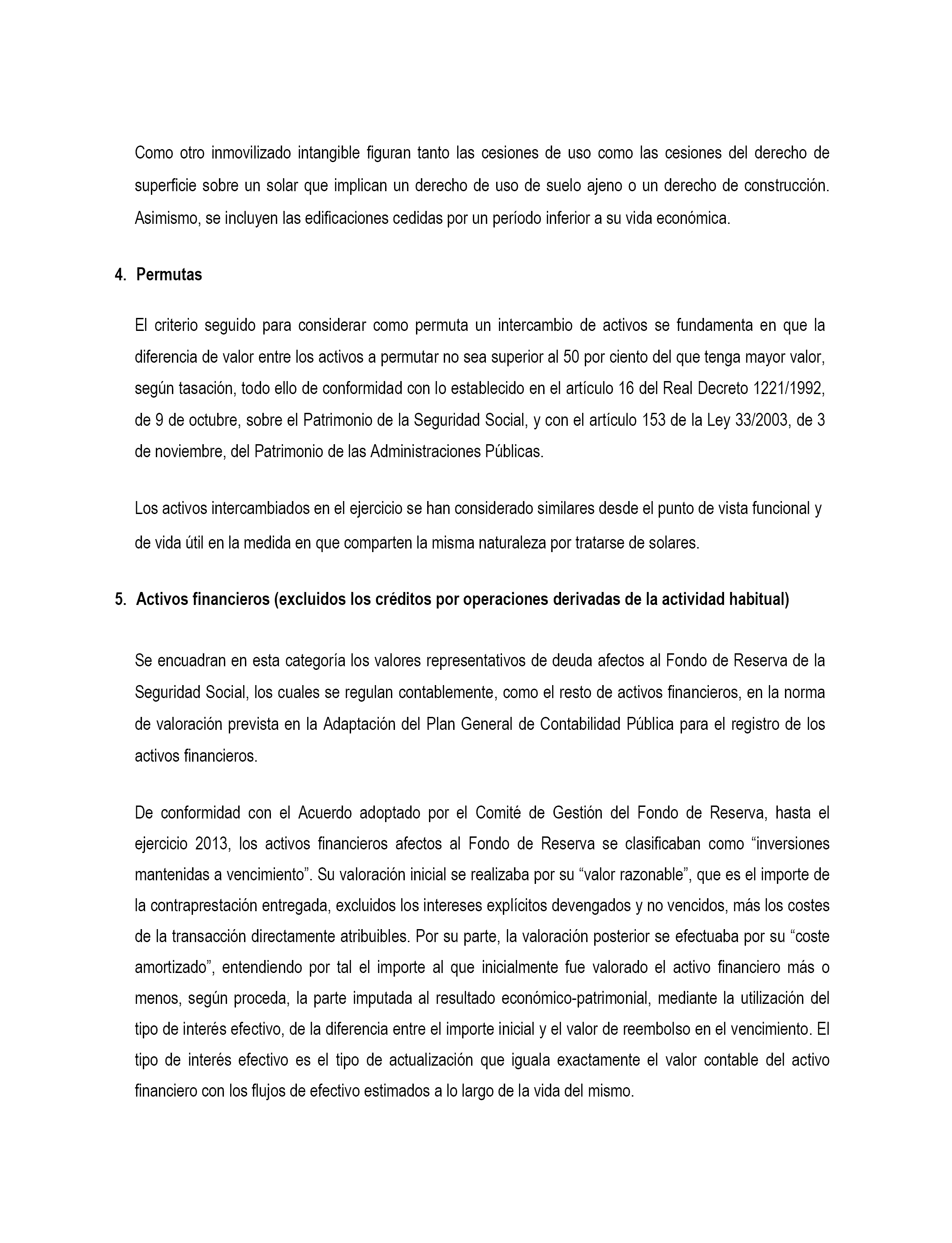 Como otro inmovilizado intangible figuran tanto las cesiones de uso como las cesiones del derecho de superficie sobre un solar que implican un derecho de uso de suelo ajeno o un derecho de construcción. Asimismo, se incluyen las edificaciones cedidas por un período inferior a su vida económica.

4. Permutas

El criterio seguido para considerar como permuta un intercambio de activos se fundamenta en que la diferencia de valor entre los activos a permutar no sea superior al 50 por ciento del que tenga mayor valor, según tasación, todo ello de conformidad con lo establecido en el artículo 16 del Real Decreto 1221/1992, de 9 de octubre, sobre el Patrimonio de la Seguridad Social, y con el artículo 153 de la Ley 33/2003, de 3 de noviembre, del Patrimonio de las Administraciones Públicas.

Los activos intercambiados en el ejercicio se han considerado similares desde el punto de vista funcional y de vida útil en la medida en que comparten la misma naturaleza por tratarse de solares.

5. Activos financieros (excluidos los créditos por operaciones derivadas de la actividad habitual)

Se encuadran en esta categoría los valores representativos de deuda afectos al Fondo de Reserva de la Seguridad Social, los cuales se regulan contablemente, como el resto de activos financieros, en la norma de valoración prevista en la Adaptación del Plan General de Contabilidad Pública para el registro de los activos financieros.

De conformidad con el Acuerdo adoptado por el Comité de Gestión del Fondo de Reserva, hasta el ejercicio 2013, los activos financieros afectos al Fondo de Reserva se clasificaban como “inversiones mantenidas a vencimiento”. Su valoración inicial se realizaba por su “valor razonable”, que es el importe de la contraprestación entregada, excluidos los intereses explícitos devengados y no vencidos, más los costes de la transacción directamente atribuibles. Por su parte, la valoración posterior se efectuaba por su “coste amortizado”, entendiendo por tal el importe al que inicialmente fue valorado el activo financiero más o menos, según proceda, la parte imputada al resultado económico-patrimonial, mediante la utilización del tipo de interés efectivo, de la diferencia entre el importe inicial y el valor de reembolso en el vencimiento. El tipo de interés efectivo es el tipo de actualización que iguala exactamente el valor contable del activo financiero con los flujos de efectivo estimados a lo largo de la vida del mismo.